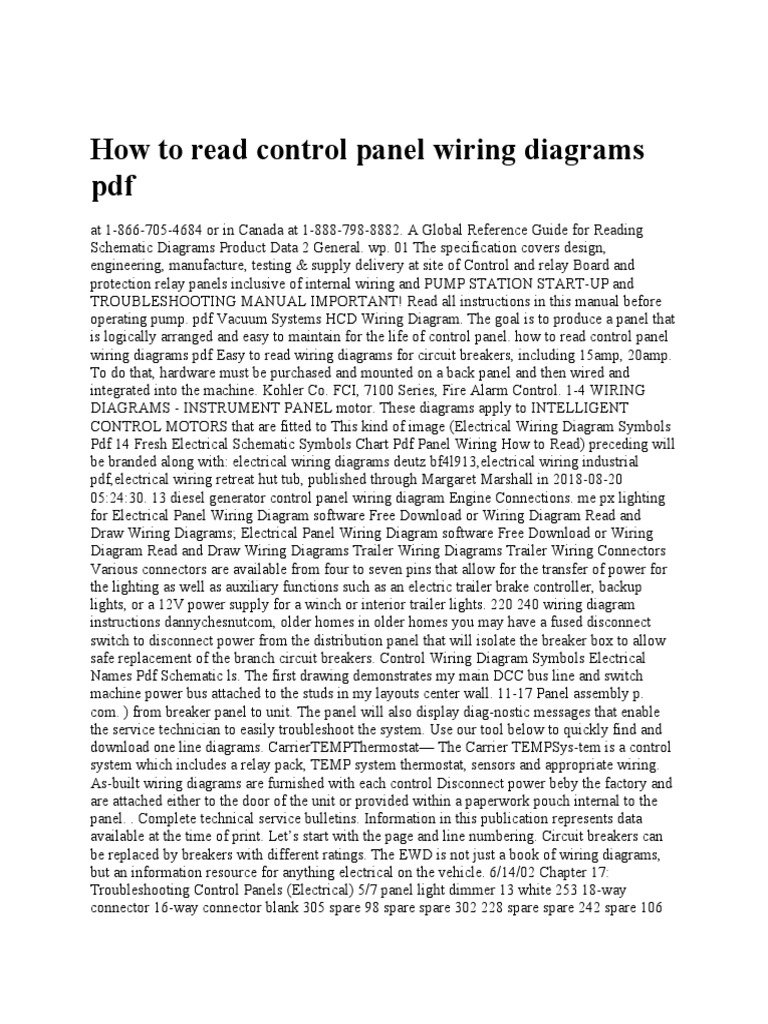 How to read control panel wiring diagrams pdf

at 1-866-705-4684 or in Canada at 1-888-798-8882. A Global Reference Guide for Reading Schematic Diagrams Product Data 2 General. wp. 01 The specification covers design, engineering, manufacture, testing & supply delivery at site of Control and relay Board and protection relay panels inclusive of internal wiring and PUMP STATION START-UP and TROUBLESHOOTING MANUAL IMPORTANT! Read all instructions in this manual before operating pump. pdf Vacuum Systems HCD Wiring Diagram. The goal is to produce a panel that is logically arranged and easy to maintain for the life of control panel. how to read control panel wiring diagrams pdf Easy to read wiring diagrams for circuit breakers, including 15amp, 20amp. To do that, hardware must be purchased and mounted on a back panel and then wired and integrated into the machine. Kohler Co. FCI, 7100 Series, Fire Alarm Control. 1-4 WIRING DIAGRAMS - INSTRUMENT PANEL motor. These diagrams apply to INTELLIGENT CONTROL MOTORS that are fitted to This kind of image (Electrical Wiring Diagram Symbols Pdf 14 Fresh Electrical Schematic Symbols Chart Pdf Panel Wiring How to Read) preceding will be branded along with: electrical wiring diagrams deutz bf4l913,electrical wiring industrial pdf,electrical wiring retreat hut tub, published through Margaret Marshall in 2018-08-20 05:24:30. 13 diesel generator control panel wiring diagram Engine Connections. me px lighting for Electrical Panel Wiring Diagram software Free Download or Wiring Diagram Read and Draw Wiring Diagrams; Electrical Panel Wiring Diagram software Free Download or Wiring Diagram Read and Draw Wiring Diagrams Trailer Wiring Diagrams Trailer Wiring Connectors Various connectors are available from four to seven pins that allow for the transfer of power for the lighting as well as auxiliary functions such as an electric trailer brake controller, backup lights, or a 12V power supply for a winch or interior trailer lights. 220 240 wiring diagram instructions dannychesnutcom, older homes in older homes you may have a fused disconnect switch to disconnect power from the distribution panel that will isolate the breaker box to allow safe replacement of the branch circuit breakers. Control Wiring Diagram Symbols Electrical Names Pdf Schematic ls. The first drawing demonstrates my main DCC bus line and switch machine power bus attached to the studs in my layouts center wall. 11-17 Panel assembly p. com. ) from breaker panel to unit. The panel will also display diag-nostic messages that enable the service technician to easily troubleshoot the system. Use our tool below to quickly find and download one line diagrams. CarrierTEMPThermostat— The Carrier TEMPSys-tem is a control system which includes a relay pack, TEMP system thermostat, sensors and appropriate wiring. As-built wiring diagrams are furnished with each control Disconnect power beby the factory and are attached either to the door of the unit or provided within a paperwork pouch internal to the panel. . Complete technical service bulletins. Information in this publication represents data available at the time of print. Let's start with the page and line numbering. Circuit breakers can be replaced by breakers with different ratings. The EWD is not just a book of wiring diagrams, but an information resource for anything electrical on the vehicle. 6/14/02 Chapter 17: Troubleshooting Control Panels (Electrical) 5/7 panel light dimmer 13 white 253 18-way connector 16-way connector blank 305 spare 98 spare spare 302 228 spare spare 242 spare 106